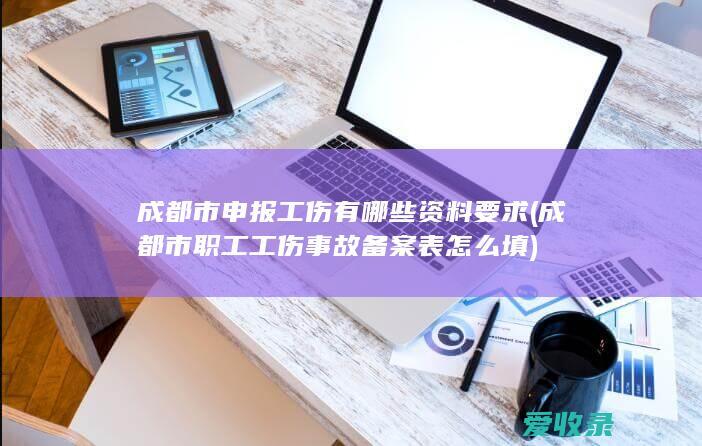 成都市申报工伤有哪些资料要求(成都市职工工伤事故备案表怎么填)

爱收录